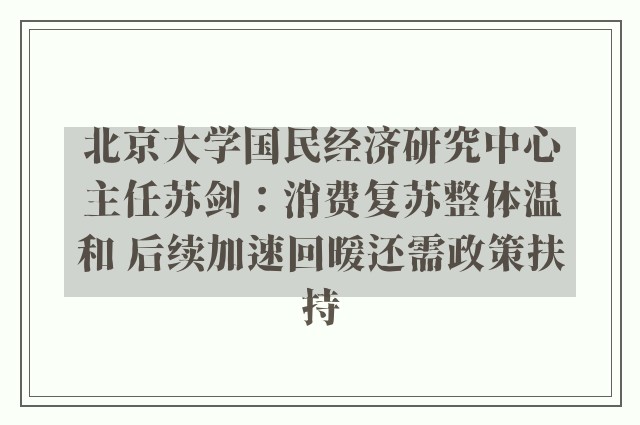 北京大学国民经济研究中心主任苏剑：消费复苏整体温和 后续加速回暖还需政策扶持